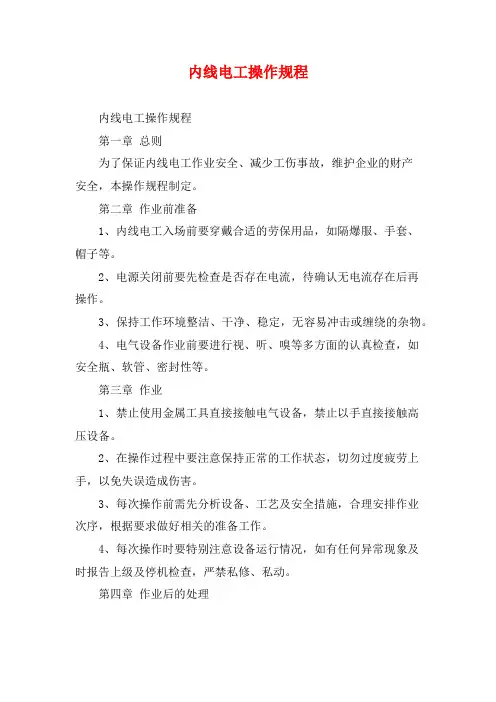 内线电工操作规程

内线电工操作规程

第一章 总则

为了保证内线电工作业安全、减少工伤事故，维护企业的财产安全，本操作规程制定。

第二章 作业前准备

1、内线电工入场前要穿戴合适的劳保用品，如隔爆服、手套、帽子等。

2、电源关闭前要先检查是否存在电流，待确认无电流存在后再操作。

3、保持工作环境整洁、干净、稳定，无容易冲击或缠绕的杂物。

4、电气设备作业前要进行视、听、嗅等多方面的认真检查，如安全瓶、软管、密封性等。

第三章 作业

1、禁止使用金属工具直接接触电气设备，禁止以手直接接触高压设备。

2、在操作过程中要注意保持正常的工作状态，切勿过度疲劳上手，以免失误造成伤害。

3、每次操作前需先分析设备、工艺及安全措施，合理安排作业次序，根据要求做好相关的准备工作。

4、每次操作时要特别注意设备运行情况，如有任何异常现象及时报告上级及停机检查，严禁私修、私动。

第四章 作业后的处理